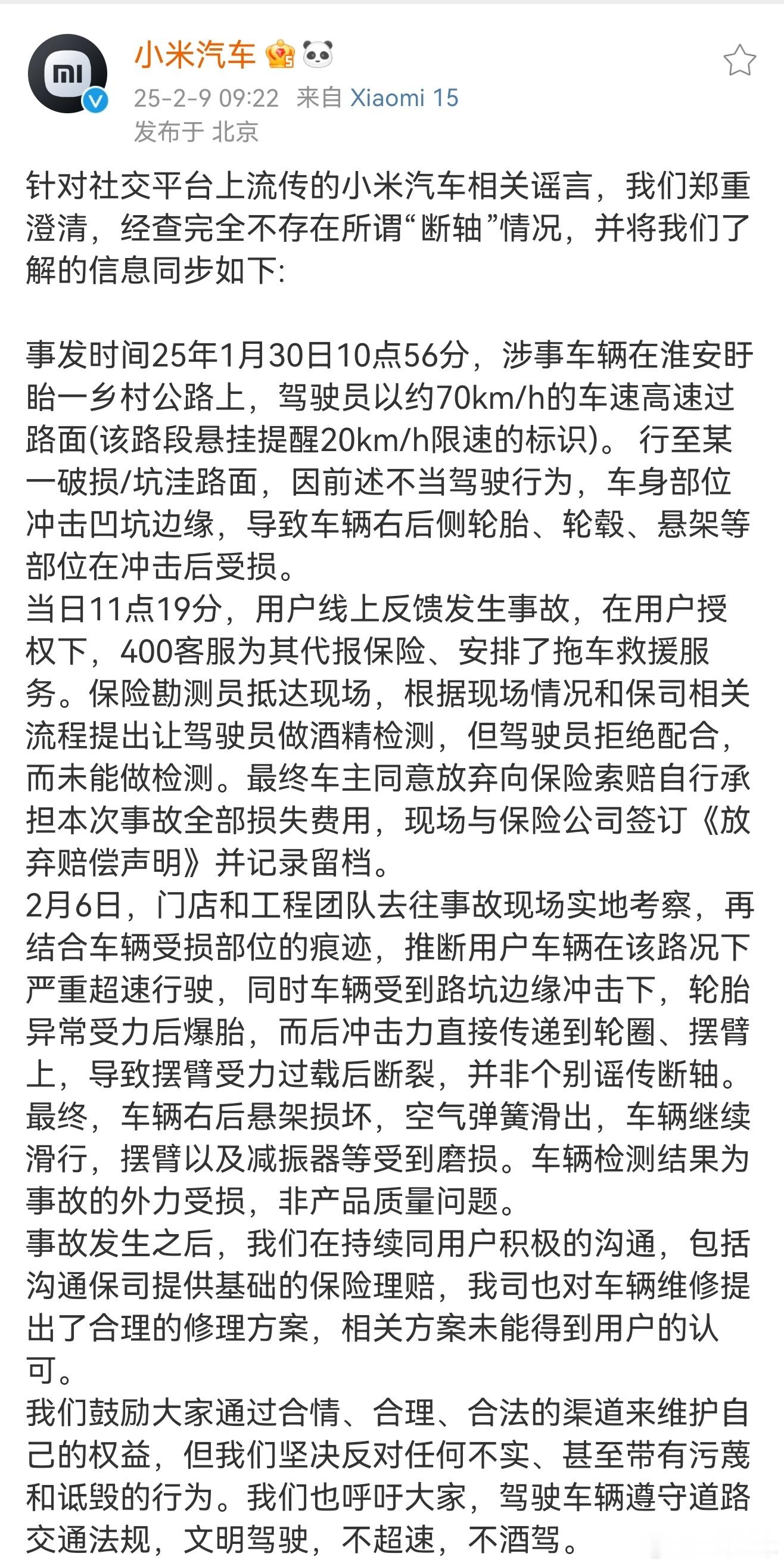 小米汽车

25-2-9 09:22 来自 Xiaomi 15

发布于 北京

针对社交平台上流传的小米汽车相关谣言，我们郑重澄清，经查完全不存在所谓“断轴”情况，并将我们了解的信息同步如下:

事发时间25年1月30日10点56分，涉事车辆在淮安盱眙一乡村公路上，驾驶员以约70km/h的车速高速过路面(该路段悬挂提醒20km/h限速的标识)。 行至某一破损/坑洼路面，因前述不当驾驶行为，车身部位冲击凹坑边缘，导致车辆右后侧轮胎、轮毂、悬架等部位在冲击后受损。
当日11点19分，用户线上反馈发生事故，在用户授权下，400客服为其代报保险、安排了拖车救援服务。保险勘测员抵达现场，根据现场情况和保司相关流程提出让驾驶员做酒精检测，但驾驶员拒绝配合，而未能做检测。最终车主同意放弃向保险索赔自行承担本次事故全部损失费用，现场与保险公司签订《放弃赔偿声明》并记录留档。
2月6日，门店和工程团队去往事故现场实地考察，再结合车辆受损部位的痕迹，推断用户车辆在该路况下严重超速行驶，同时车辆受到路坑边缘冲击下，轮胎异常受力后爆胎，而后冲击力直接传递到轮圈、摆臂上，导致摆臂受力过载后断裂，并非个别谣传断轴。最终，车辆右后悬架损坏，空气弹簧滑出，车辆继续滑行，摆臂以及减振器等受到磨损。车辆检测结果为事故的外力受损，非产品质量问题。
事故发生之后，我们在持续同用户积极的沟通，包括沟通保司提供基础的保险理赔，我司也对车辆维修提出了合理的修理方案，相关方案未能得到用户的认可。
我们鼓励大家通过合情、合理、合法的渠道来维护自己的权益，但我们坚决反对任何不实、甚至带有污蔑和诋毁的行为。我们也呼吁大家，驾驶车辆遵守道路交通法规，文明驾驶，不超速，不酒驾。